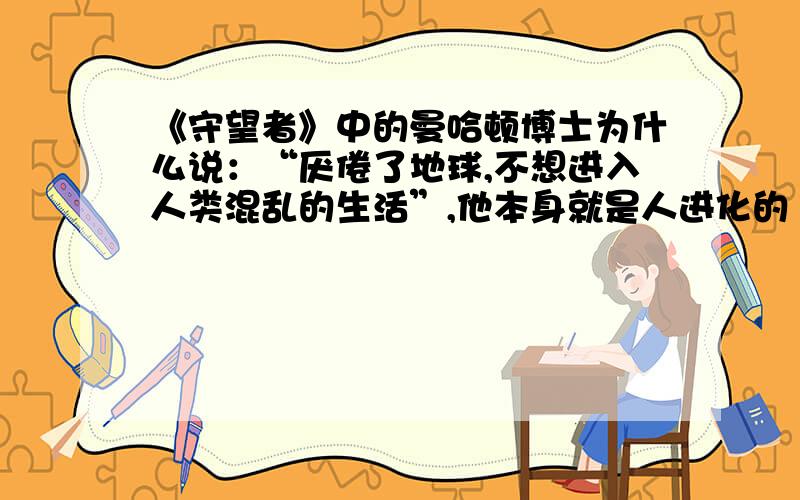 《守望者》中的曼哈顿博士为什么说：“厌倦了地球,不想进入人类混乱的生活”,他本身就是人进化的